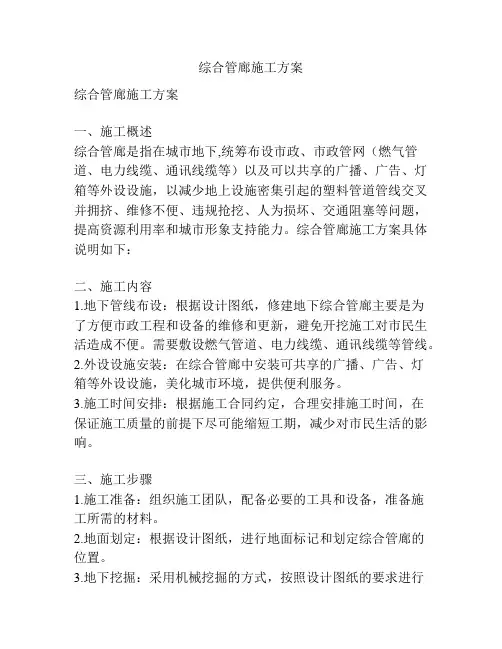 综合管廊施工方案

综合管廊施工方案

一、施工概述
综合管廊是指在城市地下,统筹布设市政、市政管网（燃气管道、电力线缆、通讯线缆等）以及可以共享的广播、广告、灯箱等外设设施，以减少地上设施密集引起的塑料管道管线交叉并拥挤、维修不便、违规抢挖、人为损坏、交通阻塞等问题，提高资源利用率和城市形象支持能力。综合管廊施工方案具体说明如下：

二、施工内容
1.地下管线布设：根据设计图纸，修建地下综合管廊主要是为了方便市政工程和设备的维修和更新，避免开挖施工对市民生活造成不便。需要敷设燃气管道、电力线缆、通讯线缆等管线。
2.外设设施安装：在综合管廊中安装可共享的广播、广告、灯箱等外设设施，美化城市环境，提供便利服务。
3.施工时间安排：根据施工合同约定，合理安排施工时间，在保证施工质量的前提下尽可能缩短工期，减少对市民生活的影响。

三、施工步骤
1.施工准备：组织施工团队，配备必要的工具和设备，准备施工所需的材料。
2.地面划定：根据设计图纸，进行地面标记和划定综合管廊的位置。
3.地下挖掘：采用机械挖掘的方式，按照设计图纸的要求进行